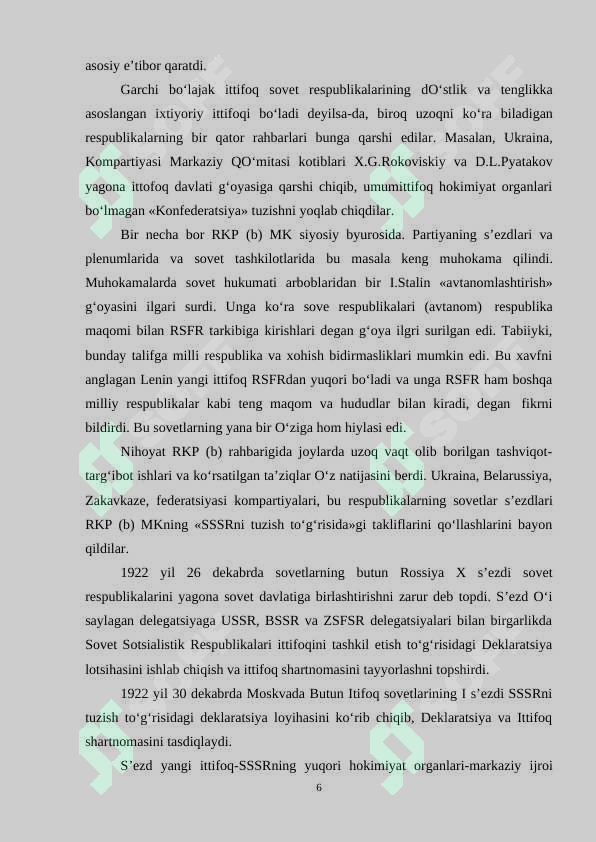 asosiy e’tibor qaratdi.

Garchi bo‘lajak ittifoq sovet respublikalarining dO‘stlik va tenglikka asoslangan ixtiyoriy ittifoqi bo‘ladi deyilsa-da, biroq uzoqni ko‘ra biladigan respublikalarning bir qator rahbarlari bunga qarshi edilar. Masalan, Ukraina, Kompartiyasi Markaziy QO‘mitasi kotiblari X.G.Rokoviskiy va D.L.Pyatakov yagona ittofoq davlati g‘oyasiga qarshi chiqib, umumittifoq hokimiyat organlari bo‘lmagan «Konfederatsiya» tuzishni yoqlab chiqdilar.

Bir necha bor RKP (b) MK siyosiy byurosida. Partiyaning s’ezdlari va plenumlarida va sovet tashkilotlarida bu masala keng muhokama qilindi. Muhokamalarda sovet hukumati arboblaridan bir I.Stalin «avtanomlashtirish» g‘oyasini ilgari surdi. Unga ko‘ra sove respublikalari (avtanom) respublika maqomi bilan RSFR tarkibiga kirishlari degan g‘oya ilgri surilgan edi. Tabiiyki, bunday talifga milli respublika va xohish bidirmasliklari mumkin edi. Bu xavfni anglagan Lenin yangi ittifoq RSFRdan yuqori bo‘ladi va unga RSFR ham boshqa milliy respublikalar kabi teng maqom va hududlar bilan kiradi, degan fikrni bildirdi. Bu sovetlarning yana bir O‘ziga hom hiylasi edi.

Nihoyat RKP (b) rahbarigida joylarda uzoq vaqt olib borilgan tashviqot-targ‘ibot ishlari va ko‘rsatilgan ta’ziqlar O‘z natijasini berdi. Ukraina, Belarussiya, Zakavkaze, federatsiyasi kompartiyalari, bu respublikalarning sovetlar s’ezdlari RKP (b) MKning «SSSRni tuzish to‘g‘risida»gi takliflarini qo‘llashlarini bayon qildilar.

1922 yil 26 dekabrda sovetlarning butun Rossiya X s’ezdi sovet respublikalarini yagona sovet davlatiga birlashtirishni zarur deb topdi. S’ezd O‘i saylagan delegatsiyaga USSR, BSSR va ZSFSR delegatsiyalari bilan birgarlikda Sovet Sotsialistik Respublikalari ittifoqini tashkil etish to‘g‘risidagi Deklaratsiya lotsihasini ishlab chiqish va ittifoq shartnomasini tayyorlashni topshirdi.

1922 yil 30 dekabrda Moskvada Butun Itifoq sovetlarining I s’ezdi SSSRni tuzish to‘g‘risidagi deklaratsiya loyihasini ko‘rib chiqib, Deklaratsiya va Ittifoq shartnomasini tasdiqlaydi.

S’ezd yangi ittifoq-SSSRning yuqori hokimiyat organlari-markaziy ijroi

6